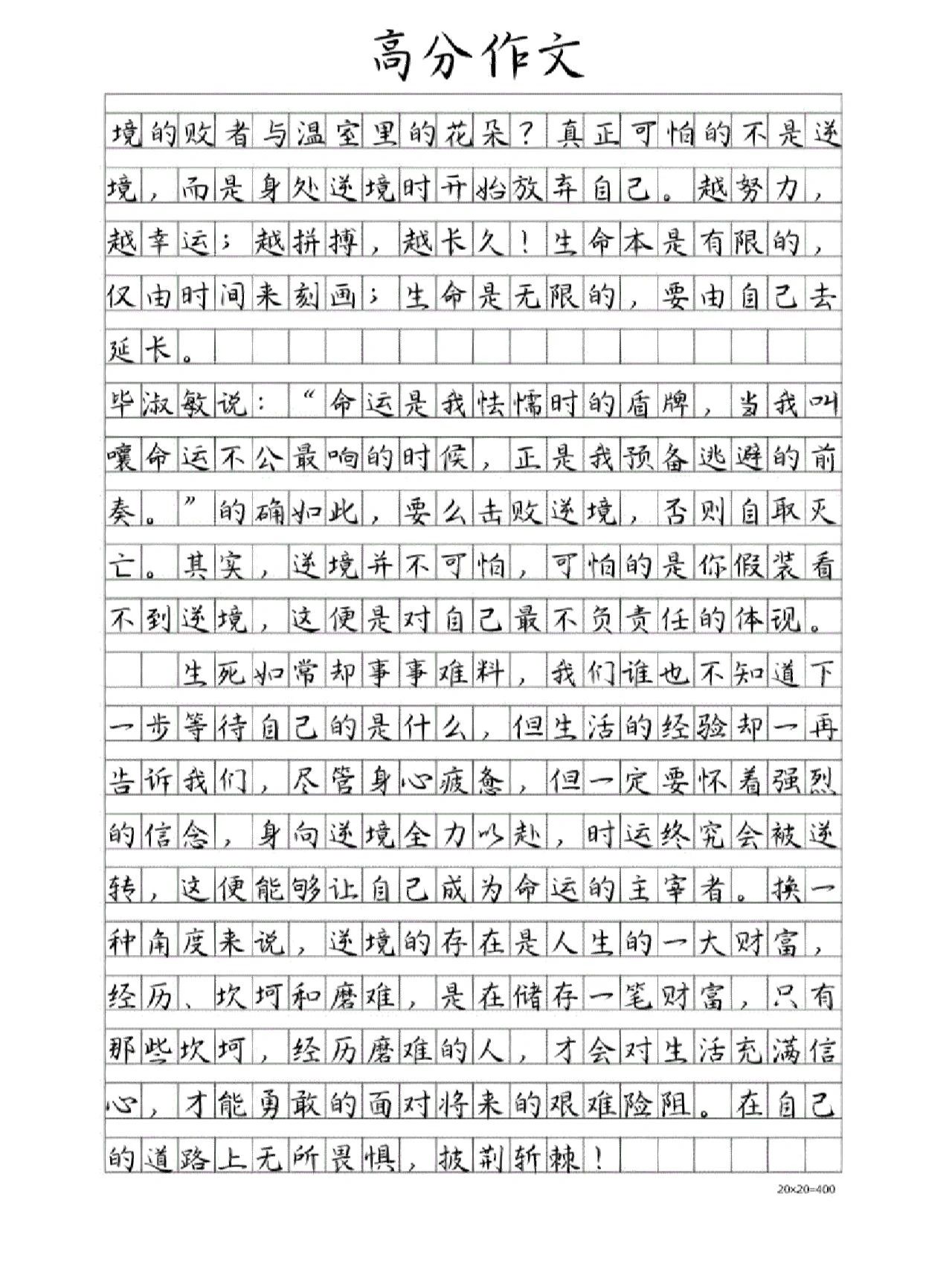 高分作文

境的败者与温室里的花朵？真正可怕的不是逆境，而是身处逆境时开始放弃自己。越努力，越幸运；越拼搏，越长久！生命本是有限的，仅由时间来刻画；生命是无限的，要由自己去延长。

毕淑敏说：“命运是我怯懦时的盾牌，当我叫嚷命运不公最响的时候，正是我预备逃避的前奏。”的确如此，要么击败逆境，否则自取灭亡。其实，逆境并不可怕，可怕的是你假装看不到逆境，这便是对自己最不负责任的体现。

生死如常却事事难料，我们谁也不知道下一步等待自己的是什么，但生活的经验却一再告诉我们，尽管身心疲惫，但一定要怀着强烈的信念，身向逆境全力以赴，时运终究会被逆转，这便能够让自己成为命运的主宰者。换一种角度来说，逆境的存在是人生的一大财富，经历、坎坷和磨难，是在储存一笔财富，只有那些坎坷，经历磨难的人，才会对生活充满信心，才能勇敢的面对将来的艰难险阻。在自己的道路上无所畏惧，披荆斩棘！

20×20=400